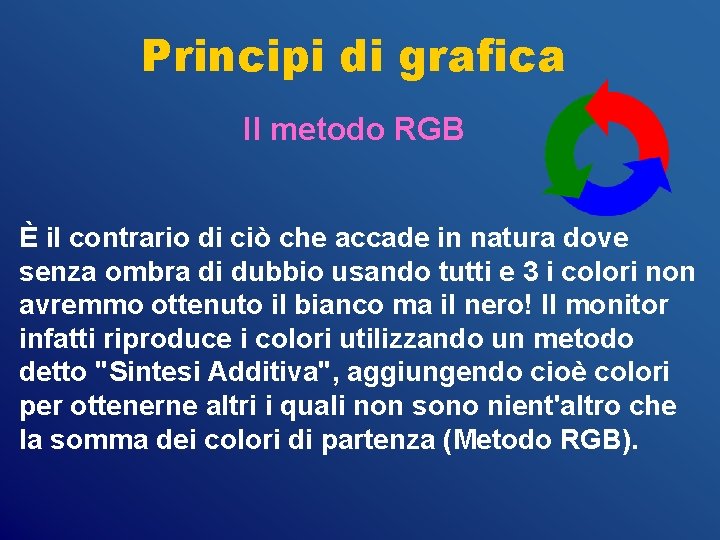 Principi di grafica

Il metodo RGB

È il contrario di ciò che accade in natura dove senza ombra di dubbio usando tutti e 3 i colori non avremmo ottenuto il bianco ma il nero! Il monitor infatti riproduce i colori utilizzando un metodo detto "Sintesi Additiva", aggiungendo cioè colori per ottenerne altri i quali non sono nient'altro che la somma dei colori di partenza (Metodo RGB).